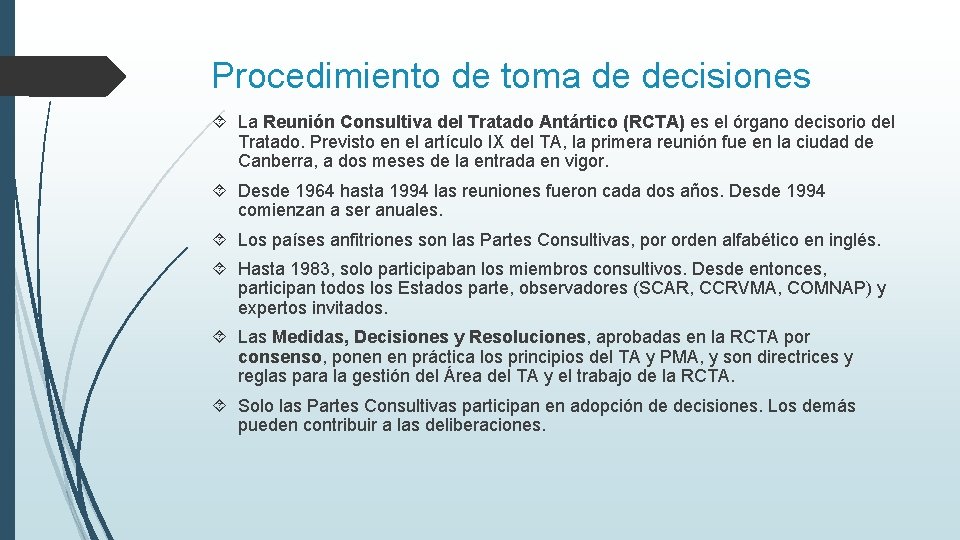 Procedimiento de toma de decisiones

La Reunión Consultiva del Tratado Antártico (RCTA) es el órgano decisorio del Tratado. Previsto en el artículo IX del TA, la primera reunión fue en la ciudad de Canberra, a dos meses de la entrada en vigor.

Desde 1964 hasta 1994 las reuniones fueron cada dos años. Desde 1994 comienzan a ser anuales.

Los países anfitriones son las Partes Consultivas, por orden alfabético en inglés.

Hasta 1983, solo participaban los miembros consultivos. Desde entonces, participan todos los Estados parte, observadores (SCAR, CCRVMA, COMNAP) y expertos invitados.

Las Medidas, Decisiones y Resoluciones, aprobadas en la RCTA por consenso, ponen en práctica los principios del TA y PMA, y son directrices y reglas para la gestión del Área del TA y el trabajo de la RCTA.

Solo las Partes Consultivas participan en adopción de decisiones. Los demás pueden contribuir a las deliberaciones.